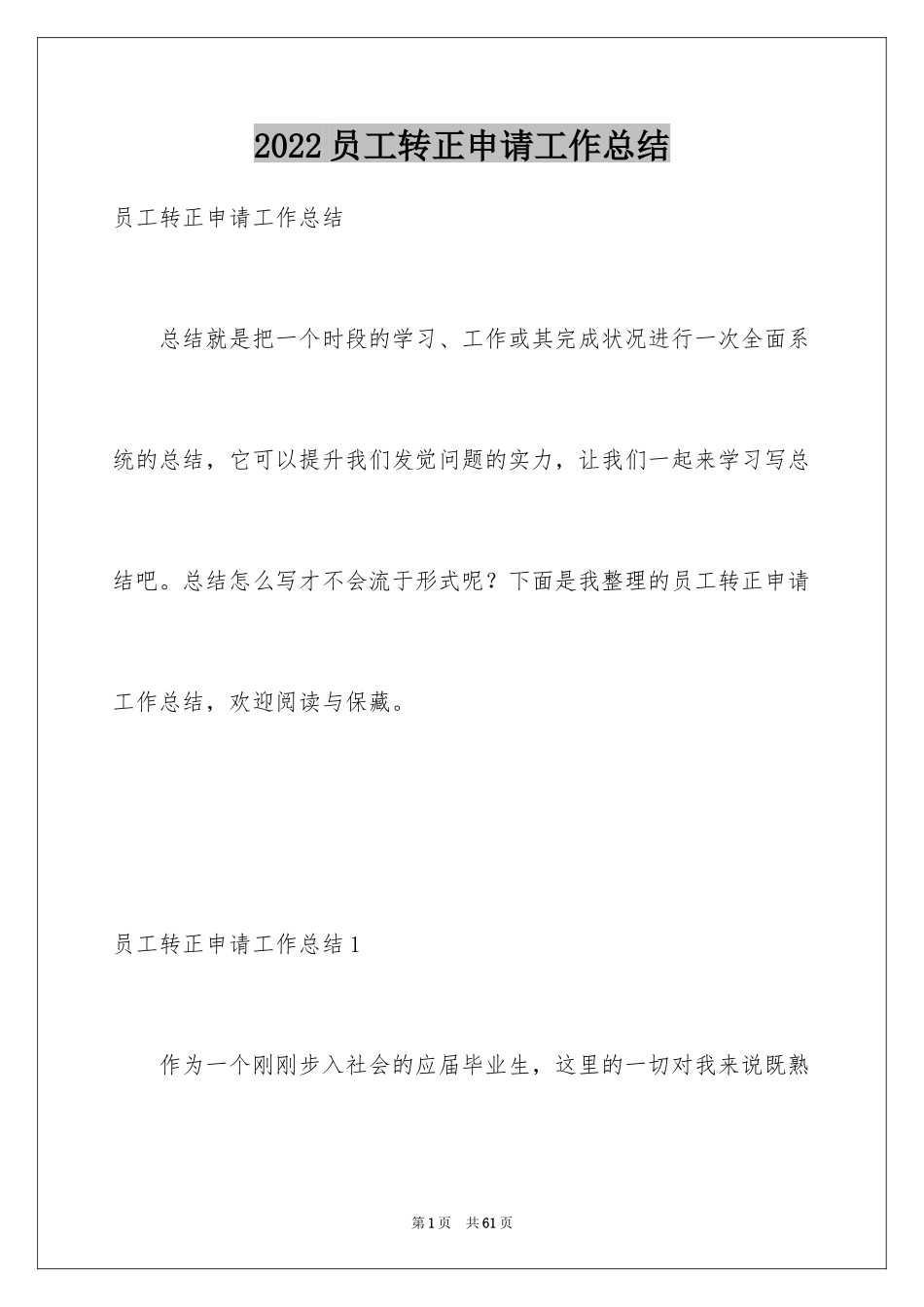 2022员工转正申请工作总结

员工转正申请工作总结

总结就是把一个时段的学习、工作或其完成状况进行一次全面系统的总结，它可以提升我们发觉问题的实力，让我们一起来学习写总结吧。总结怎么写才不会流于形式呢？下面是我整理的员工转正申请工作总结，欢迎阅读与保藏。

员工转正申请工作总结1

作为一个刚刚步入社会的应届毕业生，这里的一切对我来说既熟

第1页 共61页